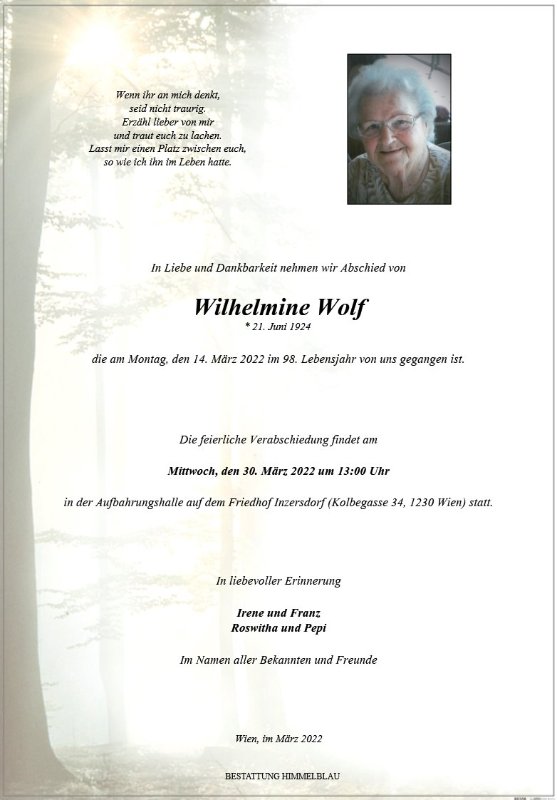 Wenn ihr an mich denkt,
seid nicht traurig.
Erzähl lieber von mir
und traut euch zu lachen.
Lasst mir einen Platz zwischen euch,
so wie ich ihn im Leben hatte.

In Liebe und Dankbarkeit nehmen wir Abschied von

Wilhelmine Wolf
* 21. Juni 1924

die am Montag, den 14. März 2022 im 98. Lebensjahr von uns gegangen ist.

Die feierliche Verabschiedung findet am

Mittwoch, den 30. März 2022 um 13:00 Uhr

in der Aufbahrungshalle auf dem Friedhof Inzersdorf (Kolbegasse 34, 1230 Wien) statt.

In liebevoller Erinnerung

Irene und Franz
Roswitha und Pepi

Im Namen aller Bekannten und Freunde

Wien, im März 2022

BESTATTUNG HIMMELBLAU